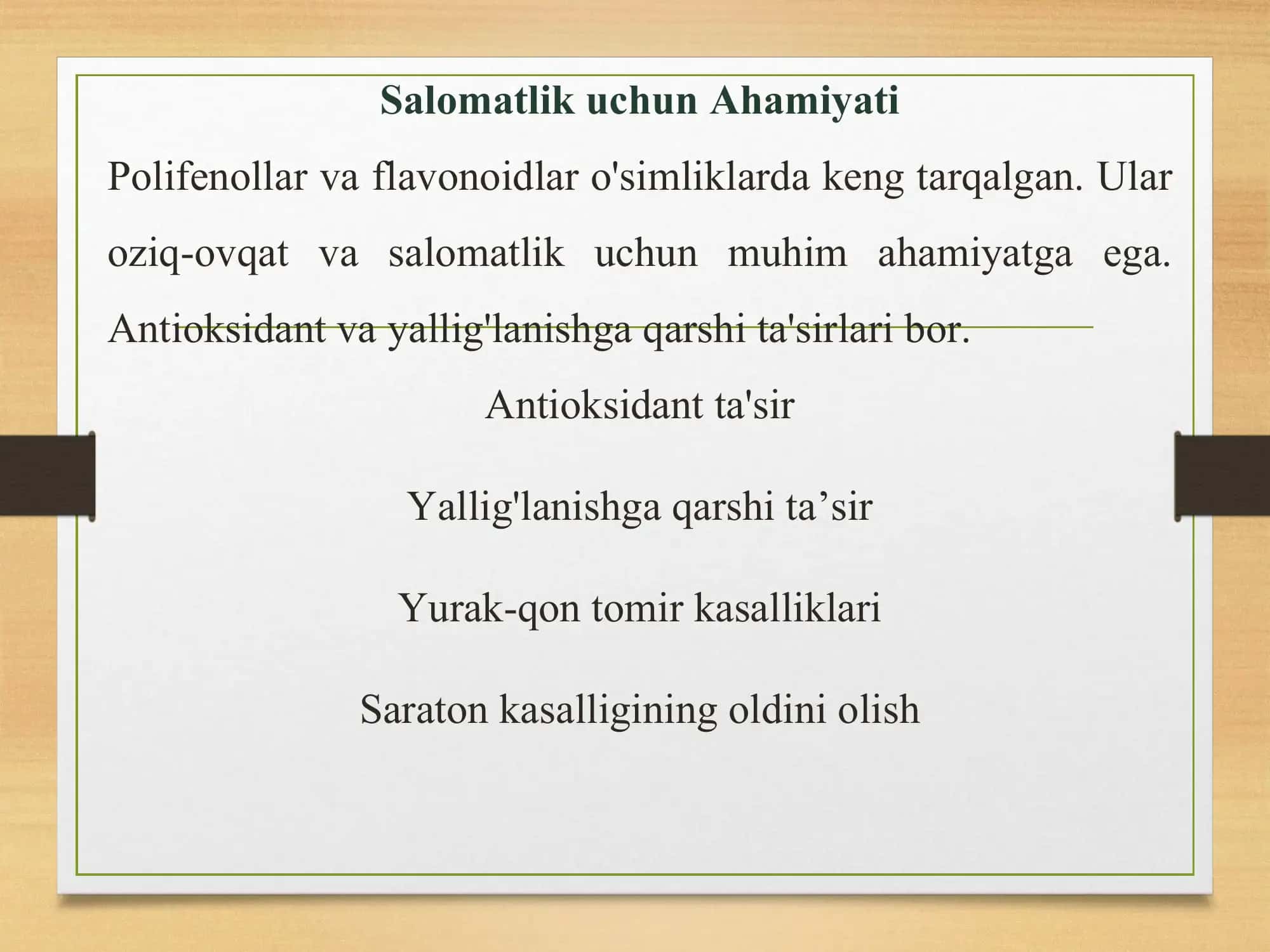 Salomatlik uchun Ahamiyati

Polifenollar va flavonoidlar o'simliklarda keng tarqalgan. Ular oziq-ovqat va salomatlik uchun muhim ahamiyatga ega. Antioksidant va yallig'lanishga qarshi ta'sirlari bor.

Antioksidant ta'sir

Yallig'lanishga qarshi ta’sir

Yurak-qon tomir kasalliklari

Saraton kasalligining oldini olish